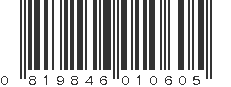 0 819846 010605